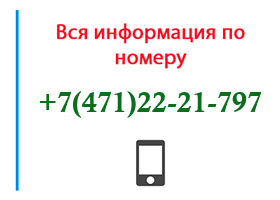 Вся информация по номеру

+7(471)22-21-797